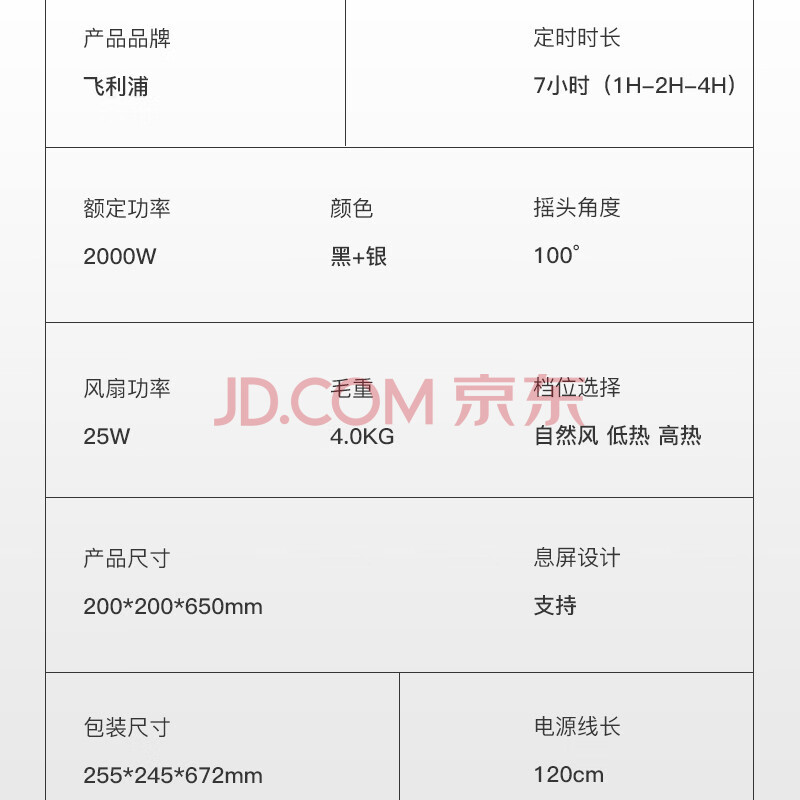 产品品牌
飞利浦

定时时长
7小时（1H-2H-4H）

额定功率
2000W

颜色
黑+银

摇头角度
100°

风扇功率
25W

毛重
4.0KG

档位选择
自然风 低热 高热

产品尺寸
200*200*650mm

息屏设计
支持

包装尺寸
255*245*672mm

电源线长
120cm

JD.COM 京东